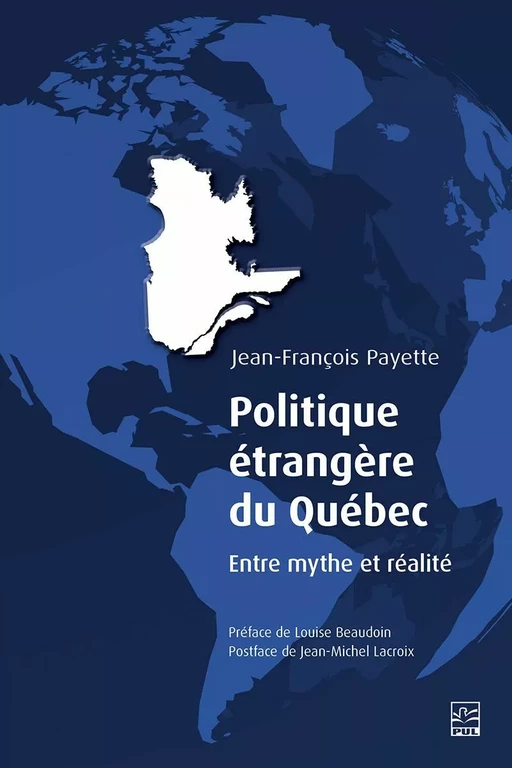 Jean-François Payette

Politique étrangère du Québec

Entre mythe et réalité

Préface de Louise Beaudoin
Postface de Jean-Michel Lacroix

PUL